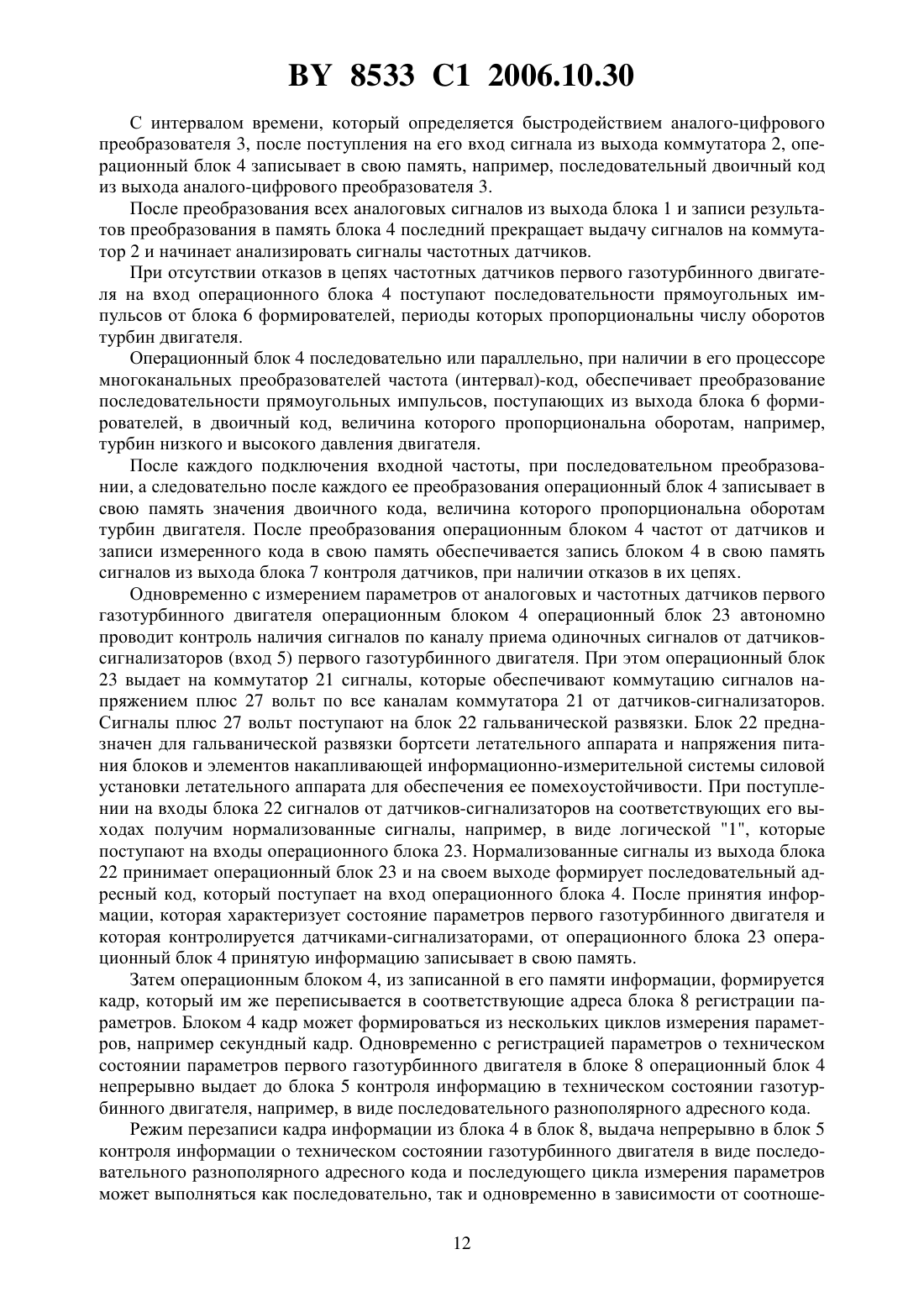 BY 8533 C1 2006.10.30

С интервалом времени, который определяется быстродействием аналого-цифрового преобразователя 3, после поступления на его вход сигнала из выхода коммутатора 2, операционный блок 4 записывает в свою память, например, последовательный двоичный код из выхода аналого-цифрового преобразователя 3.

После преобразования всех аналоговых сигналов из выхода блока 1 и записи результатов преобразования в память блока 4 последний прекращает выдачу сигналов на коммутатор 2 и начинает анализировать сигналы частотных датчиков.

При отсутствии отказов в цепях частотных датчиков первого газотурбинного двигателя на вход операционного блока 4 поступают последовательности прямоугольных импульсов от блока 6 формирователей, периоды которых пропорциональны числу оборотов турбин двигателя.

Операционный блок 4 последовательно или параллельно, при наличии в его процессоре многоканальных преобразователей частота (интервал)-код, обеспечивает преобразование последовательности прямоугольных импульсов, поступающих из выхода блока 6 формирователей, в двоичный код, величина которого пропорциональна оборотам, например, турбин низкого и высокого давления двигателя.

После каждого подключения входной частоты, при последовательном преобразовании, а следовательно после каждого ее преобразования операционный блок 4 записывает в свою память значения двоичного кода, величина которого пропорциональна оборотам турбин двигателя. После преобразования операционным блоком 4 частот от датчиков и записи измеренного кода в свою память обеспечивается запись блоком 4 в свою память сигналов из выхода блока 7 контроля датчиков, при наличии отказов в их цепях.

Одновременно с измерением параметров от аналоговых и частотных датчиков первого газотурбинного двигателя операционным блоком 4 операционный блок 23 автономно проводит контроль наличия сигналов по каналу приема одиночных сигналов от датчиков-сигнализаторов (вход 5) первого газотурбинного двигателя. При этом операционный блок 23 выдает на коммутатор 21 сигналы, которые обеспечивают коммутацию сигналов напряжением плюс 27 вольт по все каналам коммутатора 21 от датчиков-сигнализаторов. Сигналы плюс 27 вольт поступают на блок 22 гальванической развязки. Блок 22 предназначен для гальванической развязки бортсети летательного аппарата и напряжения питания блоков и элементов накапливающей информационно-измерительной системы силовой установки летательного аппарата для обеспечения ее помехоустойчивости. При поступлении на входы блока 22 сигналов от датчиков-сигнализаторов на соответствующих его выходах получим нормализованные сигналы, например, в виде логической "1", которые поступают на входы операционного блока 23. Нормализованные сигналы из выхода блока 22 принимает операционный блок 23 и на своем выходе формирует последовательный адресный код, который поступает на вход операционного блока 4. После принятия информации, которая характеризует состояние параметров первого газотурбинного двигателя и которая контролируется датчиками-сигнализаторами, от операционного блока 23 операционный блок 4 принятую информацию записывает в свою память.

Затем операционным блоком 4, из записанной в его памяти информации, формируется кадр, который им же переписывается в соответствующие адреса блока 8 регистрации параметров. Блоком 4 кадр может формироваться из нескольких циклов измерения параметров, например секундный кадр. Одновременно с регистрацией параметров о техническом состоянии параметров первого газотурбинного двигателя в блоке 8 операционный блок 4 непрерывно выдает до блока 5 контроля информацию в техническом состоянии газотурбинного двигателя, например, в виде последовательного разнополярного адресного кода.

Режим перезаписи кадра информации из блока 4 в блок 8, выдача непрерывно в блок 5 контроля информации о техническом состоянии газотурбинного двигателя в виде последовательного разнополярного адресного кода и последующего цикла измерения параметров может выполняться как последовательно, так и одновременно в зависимости от соотноше-

12